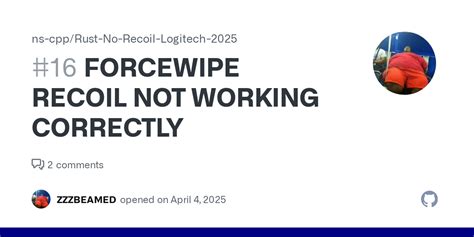 ns-cpp/Rust-No-Recoil-Logitech-2025

#16 FORCEWIPE RECOIL NOT WORKING CORRECTLY

2 comments

ZZZBEAMED opened on April 4, 2025